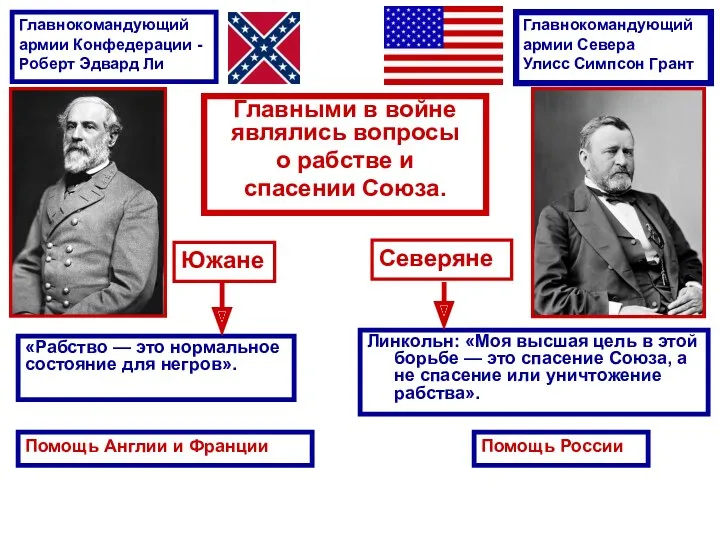 Главнокомандующий армии Конфедерации - Роберт Эдвард Ли

Главнокомандующий армии Севера Улисс Симпсон Грант

Главными в войне являлись вопросы о рабстве и спасении Союза.

Южане

Северяне

«Рабство — это нормальное состояние для негров».

Линкольн: «Моя высшая цель в этой борьбе — это спасение Союза, а не спасение или уничтожение рабства».

Помощь Англии и Франции

Помощь России